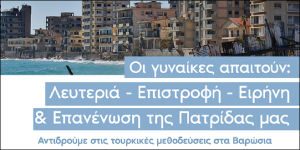 Οι γυναίκες απαιτούν:
Λευτεριά - Επιστροφή - Ειρήνη
& Επανένωση της Πατρίδας μας

Αντιδρούμε στις τουρκικές μεθοδεύσεις στα Βαρώσια